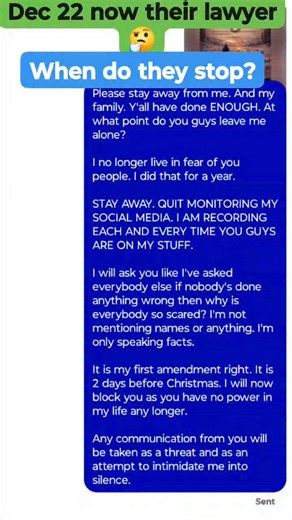 Dec 22 now their lawyer 🤔

When do they stop?

Please stay away from me. And my family. Y'all have done ENOUGH. At what point do you guys leave me alone?

I no longer live in fear of you people. I did that for a year.

STAY AWAY. QUIT MONITORING MY SOCIAL MEDIA. I AM RECORDING EACH AND EVERY TIME YOU GUYS ARE ON MY STUFF.

I will ask you like I've asked everybody else if nobody's done anything wrong then why is everybody so scared? I'm not mentioning names or anything. I'm only speaking facts.

It is my first amendment right. It is 2 days before Christmas. I will now block you as you have no power in my life any longer.

Any communication from you will be taken as a threat and as an attempt to intimidate me into silence.

Sent